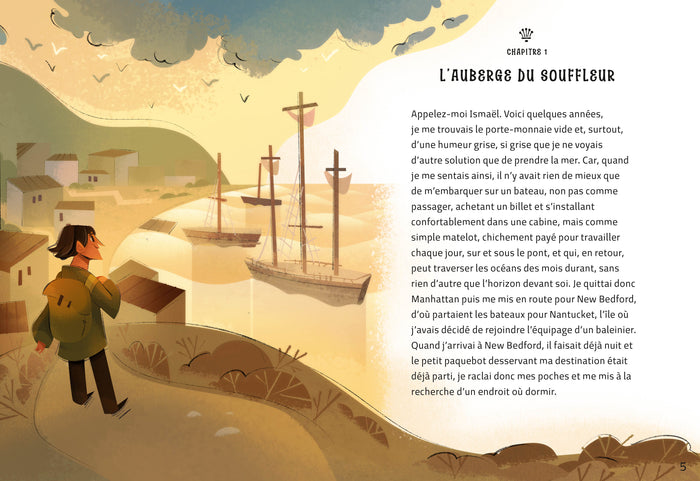 CHAPITRE 1

L'AUBERGE DU SOUFFLEUR

Appelez-moi Ismaël. Voici quelques années, je me trouvais le porte-monnaie vide et, surtout, d'une humeur grise, si grise que je ne voyais d'autre solution que de prendre la mer. Car, quand je me sentais ainsi, il n'y avait rien de mieux que de m'embarquer sur un bateau, non pas comme passager, achetant un billet et s'installant confortablement dans une cabine, mais comme simple matelot, chichement payé pour travailler chaque jour, sur et sous le pont, et qui, en retour, peut traverser les océans des mois durant, sans rien d'autre que l'horizon devant soi. Je quittai donc Manhattan puis me mis en route pour New Bedford, d'où partaient les bateaux pour Nantucket, l'île où j'avais décidé de rejoindre l'équipage d'un baleinier. Quand j'arrivai à New Bedford, il faisait déjà nuit et le petit paquebot desservant ma destination était déjà parti, je raclai donc mes poches et me mis à la recherche d'un endroit où dormir.

5